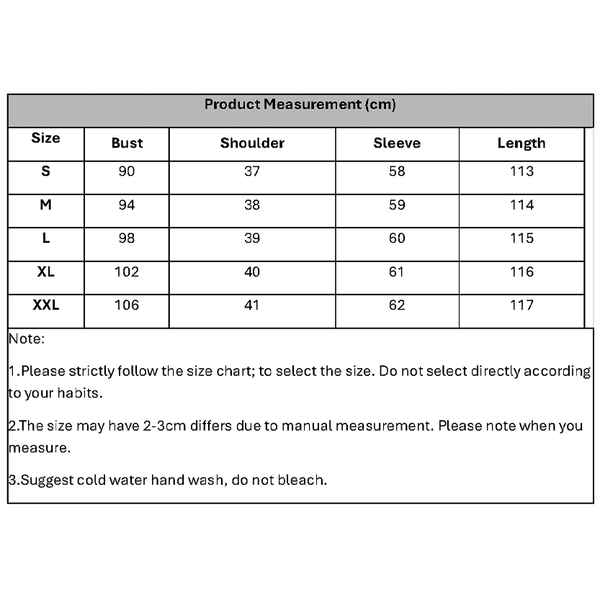 Product Measurement (cm)

| Size | Bust | Shoulder | Sleeve | Length |
|---|---|---|---|---|
| S | 90 | 37 | 58 | 113 |
| M | 94 | 38 | 59 | 114 |
| L | 98 | 39 | 60 | 115 |
| XL | 102 | 40 | 61 | 116 |
| XXL | 106 | 41 | 62 | 117 |

Note:

1.Please strictly follow the size chart; to select the size. Do not select directly according to your habits.

2.The size may have 2-3cm differs due to manual measurement. Please note when you measure.

3.Suggest cold water hand wash, do not bleach.